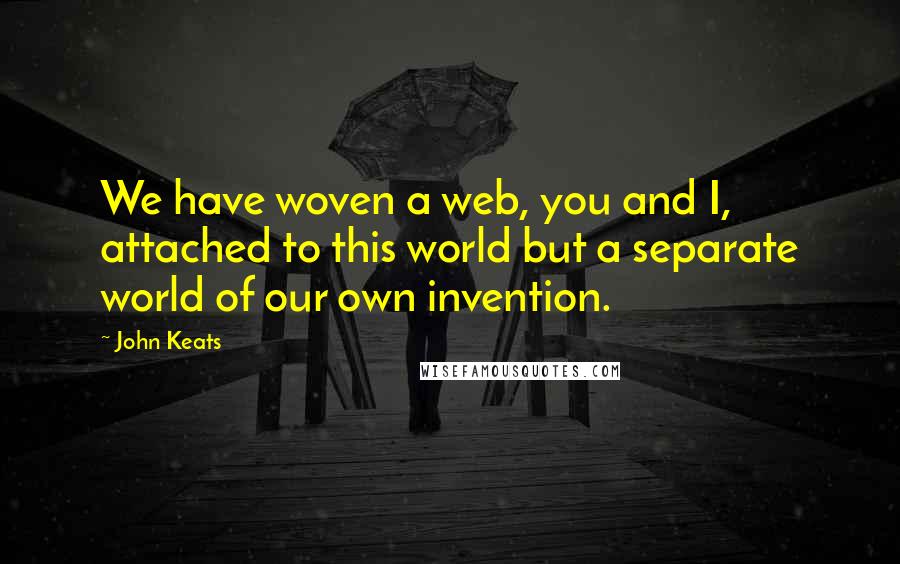 We have woven a web, you and I, attached to this world but a separate world of our own invention.

~ John Keats

WISEFAMOUSQUOTES.COM